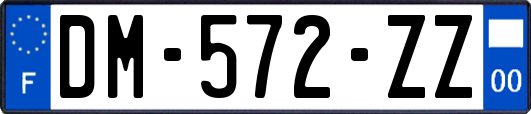 F
DM-572-ZZ
00